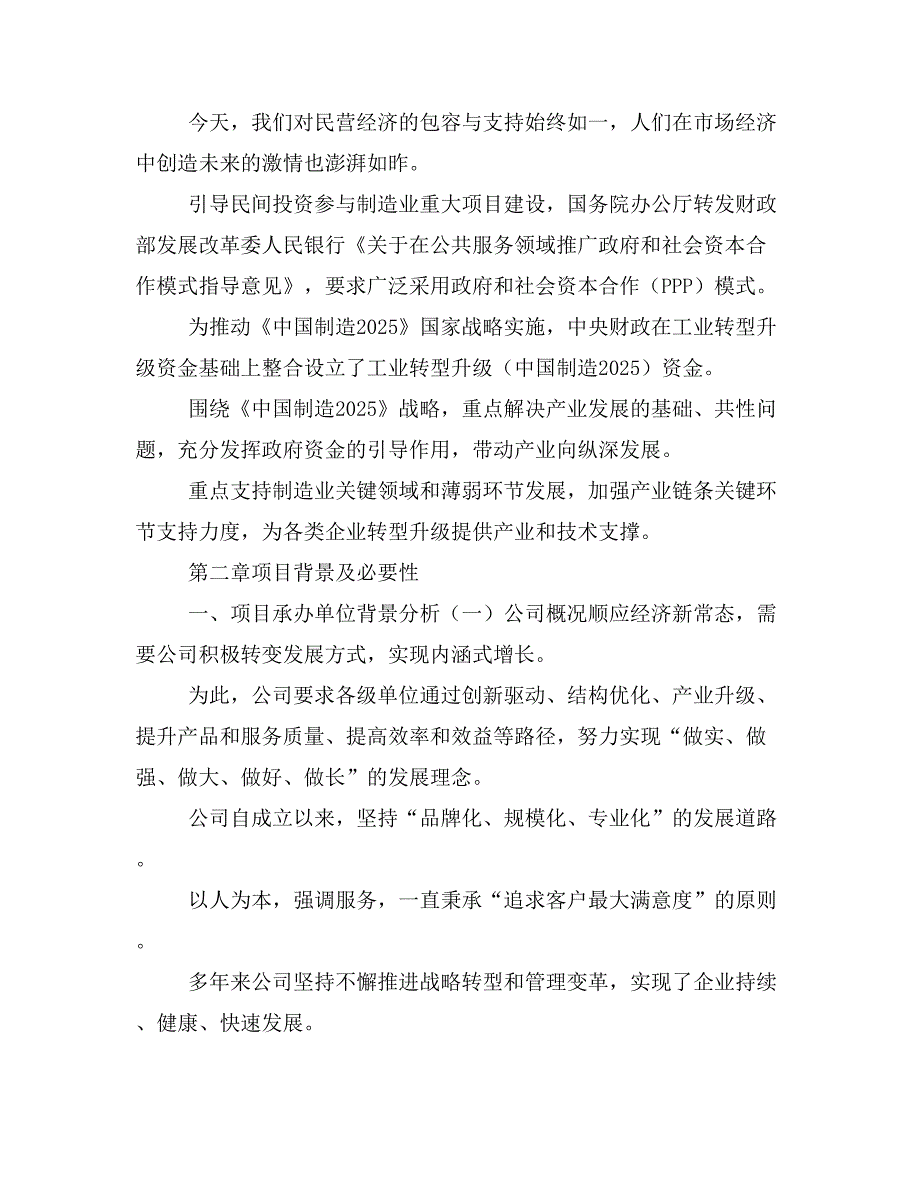 今天，我们对民营经济的包容与支持始终如一，人们在市场经济中创造未来的激情也澎湃如昨。

引导民间投资参与制造业重大项目建设，国务院办公厅转发财政部发展改革委人民银行《关于在公共服务领域推广政府和社会资本合作模式指导意见》，要求广泛采用政府和社会资本合作（PPP）模式。

为推动《中国制造2025》国家战略实施，中央财政在工业转型升级资金基础上整合设立了工业转型升级（中国制造2025）资金。

围绕《中国制造2025》战略，重点解决产业发展的基础、共性问题，充分发挥政府资金的引导作用，带动产业向纵深发展。

重点支持制造业关键领域和薄弱环节发展，加强产业链条关键环节支持力度，为各类企业转型升级提供产业和技术支撑。

第二章项目背景及必要性

一、项目承办单位背景分析（一）公司概况顺应经济新常态，需要公司积极转变发展方式，实现内涵式增长。

为此，公司要求各级单位通过创新驱动、结构优化、产业升级、提升产品和服务质量、提高效率和效益等路径，努力实现“做实、做强、做大、做好、做长”的发展理念。

公司自成立以来，坚持“品牌化、规模化、专业化”的发展道路。

以人为本，强调服务，一直秉承“追求客户最大满意度”的原则。

多年来公司坚持不懈推进战略转型和管理变革，实现了企业持续、健康、快速发展。